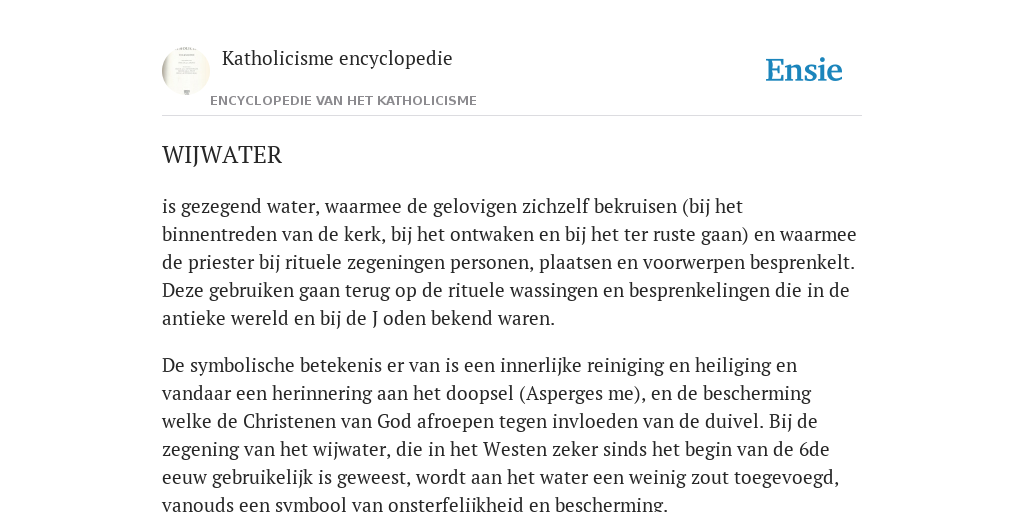 Katholicisme encyclopedie

Ensie

ENCYCLOPEDIE VAN HET KATHOLICISME

WIJWATER

is gezegend water, waarmee de gelovigen zichzelf bekruisen (bij het binnentreden van de kerk, bij het ontwaken en bij het ter ruste gaan) en waarmee de priester bij rituele zegeningen personen, plaatsen en voorwerpen besprenkelt. Deze gebruiken gaan terug op de rituele wassingen en besprenkelingen die in de antieke wereld en bij de J oden bekend waren.

De symbolische betekenis er van is een innerlijke reiniging en heiliging en vandaar een herinnering aan het doopsel (Asperges me), en de bescherming welke de Christenen van God afroepen tegen invloeden van de duivel. Bij de zegening van het wijwater, die in het Westen zeker sinds het begin van de 6de eeuw gebruikelijk is geweest, wordt aan het water een weinig zout toegevoegd, vanouds een symbool van onsterfelijkheid en bescherming.